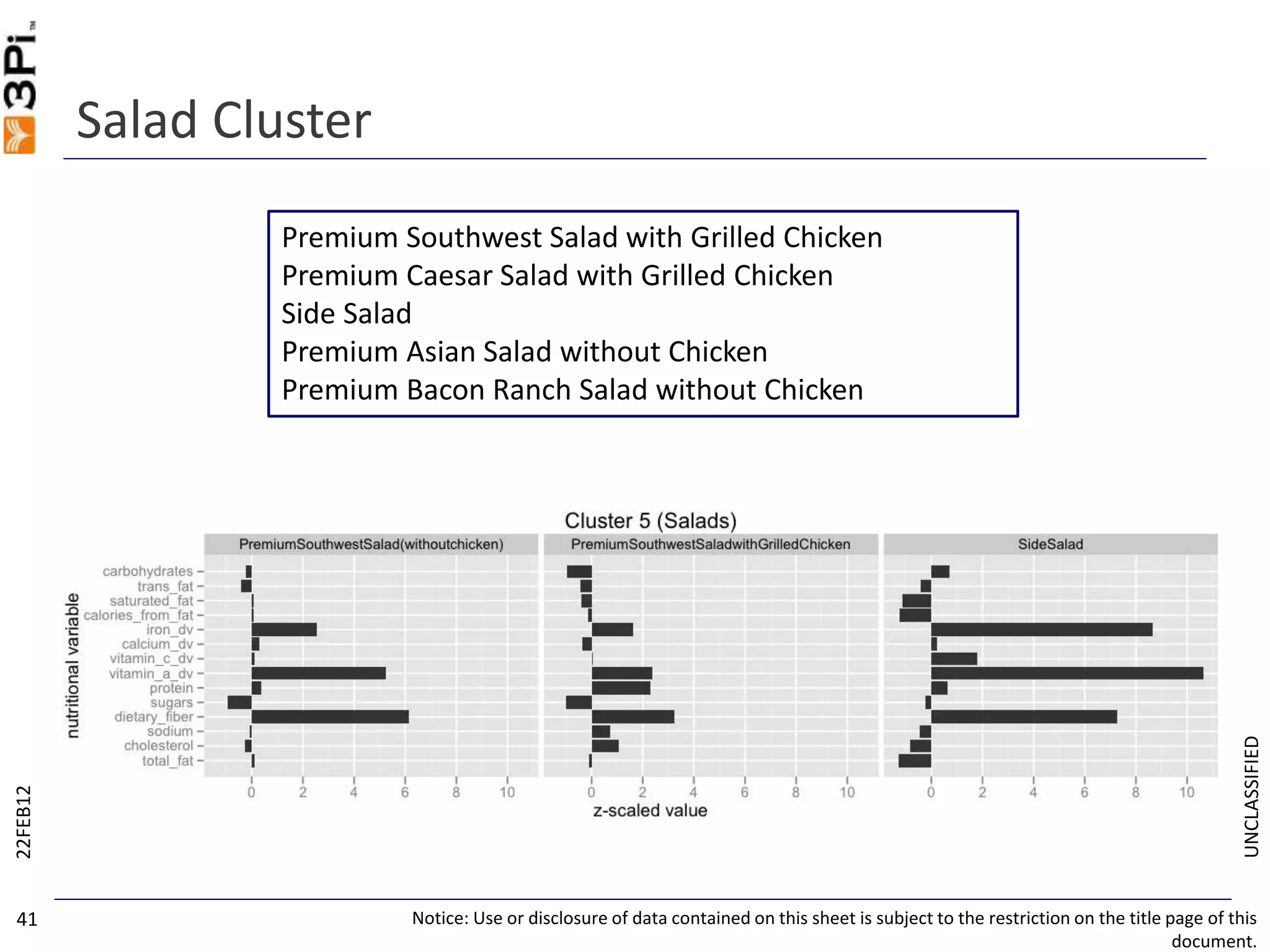 3Pi™

Salad Cluster

Premium Southwest Salad with Grilled Chicken
Premium Caesar Salad with Grilled Chicken
Side Salad
Premium Asian Salad without Chicken
Premium Bacon Ranch Salad without Chicken

Cluster 5 (Salads)

PremiumSouthwestSalad(withoutchicken)
PremiumSouthwestSaladwithGrilledChicken
SideSalad

nutritional variable

carbohydrates
trans_fat
saturated_fat
calories_from_fat
iron_dv
calcium_dv
vitamin_c_dv
vitamin_a_dv
protein
sugars
dietary_fiber
sodium
cholesterol
total_fat

0 2 4 6 8 10
0 2 4 6 8 10
0 2 4 6 8 10

z-scaled value

22FEB12

UNCLASSIFIED

41

Notice: Use or disclosure of data contained on this sheet is subject to the restriction on the title page of this document.